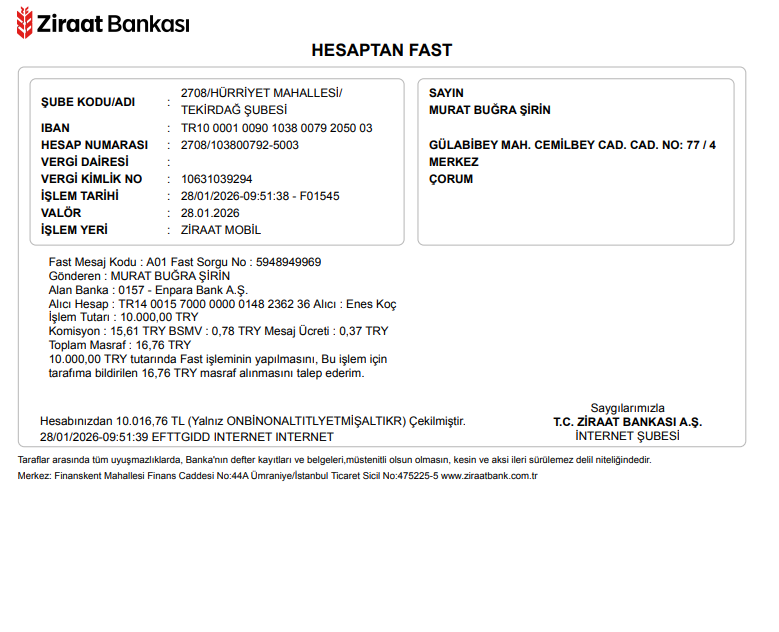 Ziraat Bankası

HESAPTAN FAST

ŞUBE KODU/ADI : 2708/HÜRRİYET MAHALLESİ/ TEKİRDAĞ ŞUBESİ
IBAN : TR10 0001 0090 1038 0079 2050 03
HESAP NUMARASI : 2708/103800792-5003
VERGİ DAİRESİ :
VERGİ KİMLİK NO : 10631039294
İŞLEM TARİHİ : 28/01/2026-09:51:38 - F01545
VALÖR : 28.01.2026
İŞLEM YERİ : ZİRAAT MOBİL

SAYIN
MURAT BUĞRA ŞİRİN

GÜLABİBEY MAH. CEMİLBEY CAD. CAD. NO: 77 / 4
MERKEZ
ÇORUM

Fast Mesaj Kodu : A01 Fast Sorgu No : 5948949969
Gönderen : MURAT BUĞRA ŞİRİN
Alan Banka : 0157 - Enpara Bank A.Ş.
Alıcı Hesap : TR14 0015 7000 0000 0148 2362 36 Alıcı : Enes Koç
İşlem Tutarı : 10.000,00 TRY
Komisyon : 15,61 TRY BSMV : 0,78 TRY Mesaj Ücreti : 0,37 TRY
Toplam Masraf : 16,76 TRY
10.000,00 TRY tutarında Fast işleminin yapılmasını, Bu işlem için tarafıma bildirilen 16,76 TRY masraf alınmasını talep ederim.

Hesabınızdan 10.016,76 TL (Yalnız ONBİNONALTITLYETMİŞALTIKR) Çekilmiştir.
28/01/2026-09:51:39 EFTTGIDD INTERNET INTERNET

Saygılarımızla
T.C. ZİRAAT BANKASI A.Ş.
İNTERNET ŞUBESİ

Taraflar arasında tüm uyuşmazlıklarda, Banka'nın defter kayıtları ve belgeleri,müstenitli olsun olmasın, kesin ve aksi ileri sürülemez delil niteliğindedir.
Merkez: Finanskent Mahallesi Finans Caddesi No:44A Ümraniye/İstanbul Ticaret Sicil No:475225-5 www.ziraatbank.com.tr